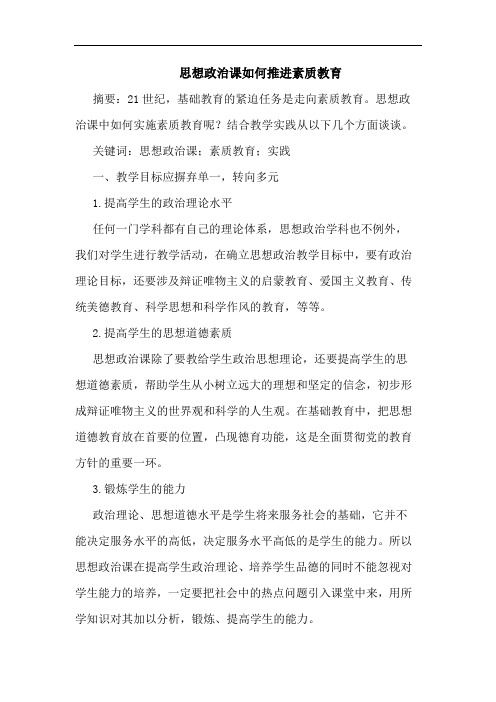 思想政治课如何推进素质教育

摘要：21世纪，基础教育的紧迫任务是走向素质教育。思想政治课中如何实施素质教育呢？结合教学实践从以下几个方面谈谈。

关键词：思想政治课；素质教育；实践

一、教学目标应摒弃单一，转向多元

1.提高学生的政治理论水平

任何一门学科都有自己的理论体系，思想政治学科也不例外，我们对学生进行教学活动，在确立思想政治教学目标中，要有政治理论目标，还要涉及辩证唯物主义的启蒙教育、爱国主义教育、传统美德教育、科学思想和科学作风的教育，等等。

2.提高学生的思想道德素质

思想政治课除了要教给学生政治思想理论，还要提高学生的思想道德素质，帮助学生从小树立远大的理想和坚定的信念，初步形成辩证唯物主义的世界观和科学的人生观。在基础教育中，把思想道德教育放在首要的位置，凸现德育功能，这是全面贯彻党的教育方针的重要一环。

3.锻炼学生的能力

政治理论、思想道德水平是学生将来服务社会的基础，它并不能决定服务水平的高低，决定服务水平高低的是学生的能力。所以思想政治课在提高学生政治理论、培养学生品德的同时不能忽视对学生能力的培养，一定要把社会中的热点问题引入课堂中来，用所学知识对其加以分析，锻炼、提高学生的能力。